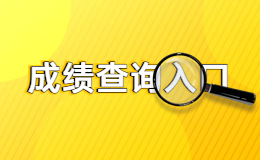 成绩查询入口